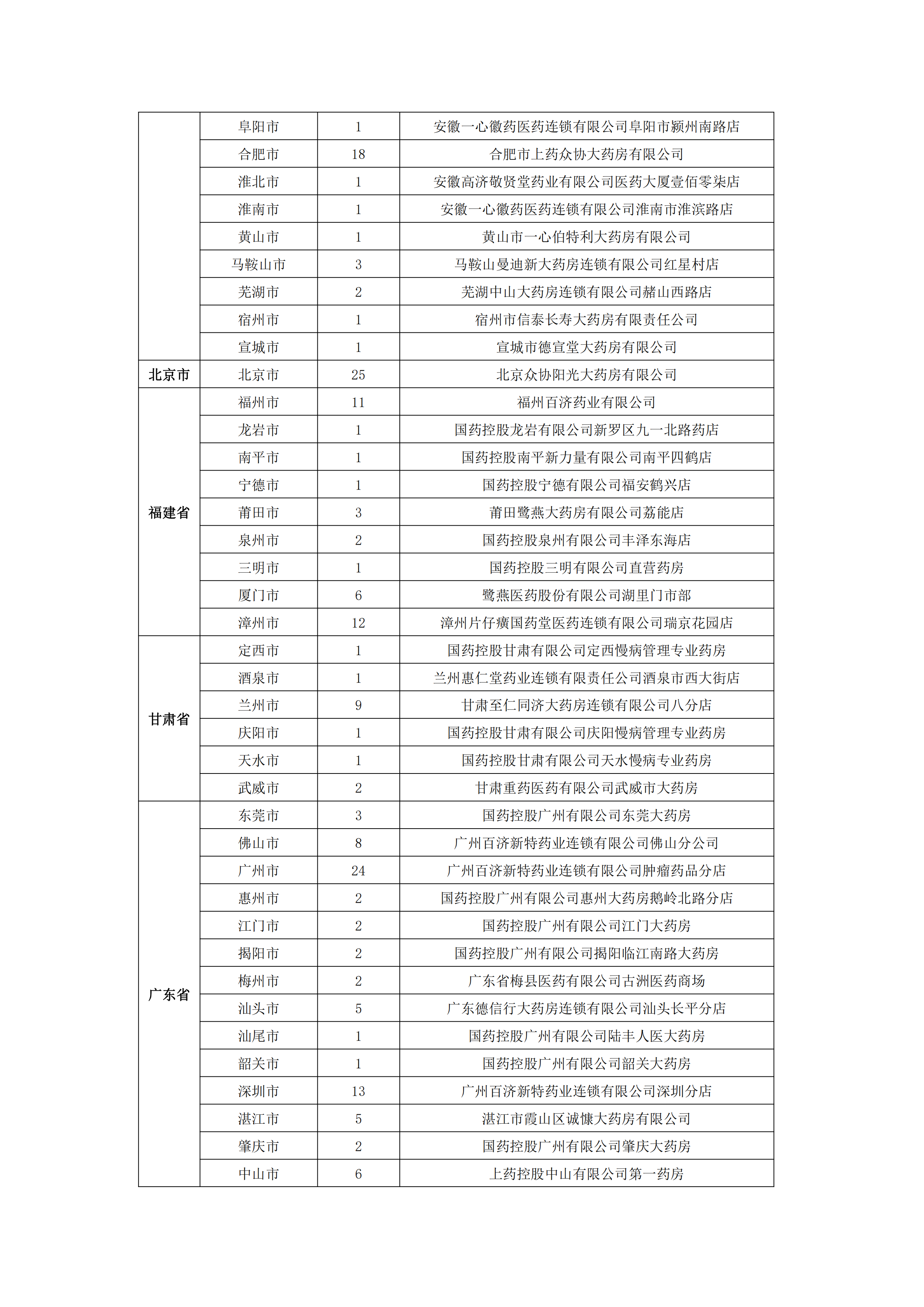 |  |  |  |  |
|---|---|---|---|
|  | 阜阳市 | 1 | 安徽一心徽药医药连锁有限公司阜阳市颍州南路店 |
|  | 合肥市 | 18 | 合肥市上药众协大药房有限公司 |
|  | 淮北市 | 1 | 安徽高济敬贤堂药业有限公司医药大厦壹佰零柒店 |
|  | 淮南市 | 1 | 安徽一心徽药医药连锁有限公司淮南市淮滨路店 |
|  | 黄山市 | 1 | 黄山市一心伯特利大药房有限公司 |
|  | 马鞍山市 | 3 | 马鞍山曼迪新大药房连锁有限公司红星村店 |
|  | 芜湖市 | 2 | 芜湖中山大药房连锁有限公司赭山西路店 |
|  | 宿州市 | 1 | 宿州市信泰长寿大药房有限责任公司 |
|  | 宣城市 | 1 | 宣城市德宣堂大药房有限公司 |
| 北京市 | 北京市 | 25 | 北京众协阳光大药房有限公司 |
| 福建省 | 福州市 | 11 | 福州百济药业有限公司 |
|  | 龙岩市 | 1 | 国药控股龙岩有限公司新罗区九一北路药店 |
|  | 南平市 | 1 | 国药控股南平新力量有限公司南平四鹤店 |
|  | 宁德市 | 1 | 国药控股宁德有限公司福安鹤兴店 |
|  | 莆田市 | 3 | 莆田鹭燕大药房有限公司荔能店 |
|  | 泉州市 | 2 | 国药控股泉州有限公司丰泽东海店 |
|  | 三明市 | 1 | 国药控股三明有限公司直营药房 |
|  | 厦门市 | 6 | 鹭燕医药股份有限公司湖里门市部 |
|  | 漳州市 | 12 | 漳州片仔癀国药堂医药连锁有限公司瑞京花园店 |
| 甘肃省 | 定西市 | 1 | 国药控股甘肃有限公司定西慢病管理专业药房 |
|  | 酒泉市 | 1 | 兰州惠仁堂药业连锁有限责任公司酒泉市西大街店 |
|  | 兰州市 | 9 | 甘肃至仁同济大药房连锁有限公司八分店 |
|  | 庆阳市 | 1 | 国药控股甘肃有限公司庆阳慢病管理专业药房 |
|  | 天水市 | 1 | 国药控股甘肃有限公司天水慢病专业药房 |
|  | 武威市 | 2 | 甘肃重药医药有限公司武威市大药房 |
| 广东省 | 东莞市 | 3 | 国药控股广州有限公司东莞大药房 |
|  | 佛山市 | 8 | 广州百济新特药业连锁有限公司佛山分公司 |
|  | 广州市 | 24 | 广州百济新特药业连锁有限公司肿瘤药品分店 |
|  | 惠州市 | 2 | 国药控股广州有限公司惠州大药房鹅岭北路分店 |
|  | 江门市 | 2 | 国药控股广州有限公司江门大药房 |
|  | 揭阳市 | 2 | 国药控股广州有限公司揭阳临江南路大药房 |
|  | 梅州市 | 2 | 广东省梅县医药有限公司古洲医药商场 |
|  | 汕头市 | 5 | 广东德信行大药房连锁有限公司汕头长平分店 |
|  | 汕尾市 | 1 | 国药控股广州有限公司陆丰人医大药房 |
|  | 韶关市 | 1 | 国药控股广州有限公司韶关大药房 |
|  | 深圳市 | 13 | 广州百济新特药业连锁有限公司深圳分店 |
|  | 湛江市 | 5 | 湛江市霞山区诚慷大药房有限公司 |
|  | 肇庆市 | 2 | 国药控股广州有限公司肇庆大药房 |
|  | 中山市 | 6 | 上药控股中山有限公司第一药房 |